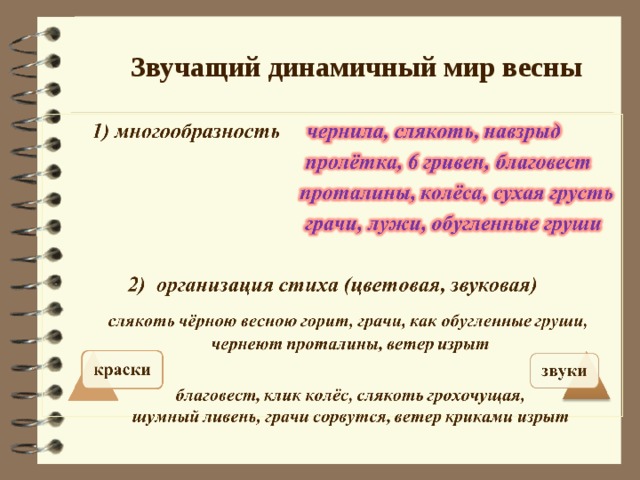 Звучащий динамичный мир весны

1) многообразность

чернила, слякоть, навзрыд
пролётка, 6 гривен, благовест
проталины, колёса, сухая грусть
грачи, лужи, обугленные груши

2) организация стиха (цветовая, звуковая)

слякоть чёрною весною горит, грачи, как обугленные груши, чернеют проталины, ветер изрыт

краски

звуки

благовест, клик колёс, слякоть грохочущая, шумный ливень, грачи сорвутся, ветер криками изрыт